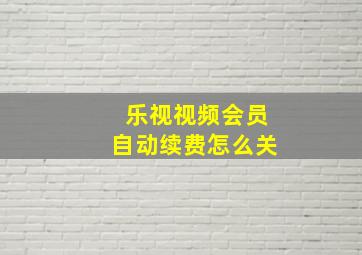 乐视视频会员
自动续费怎么关